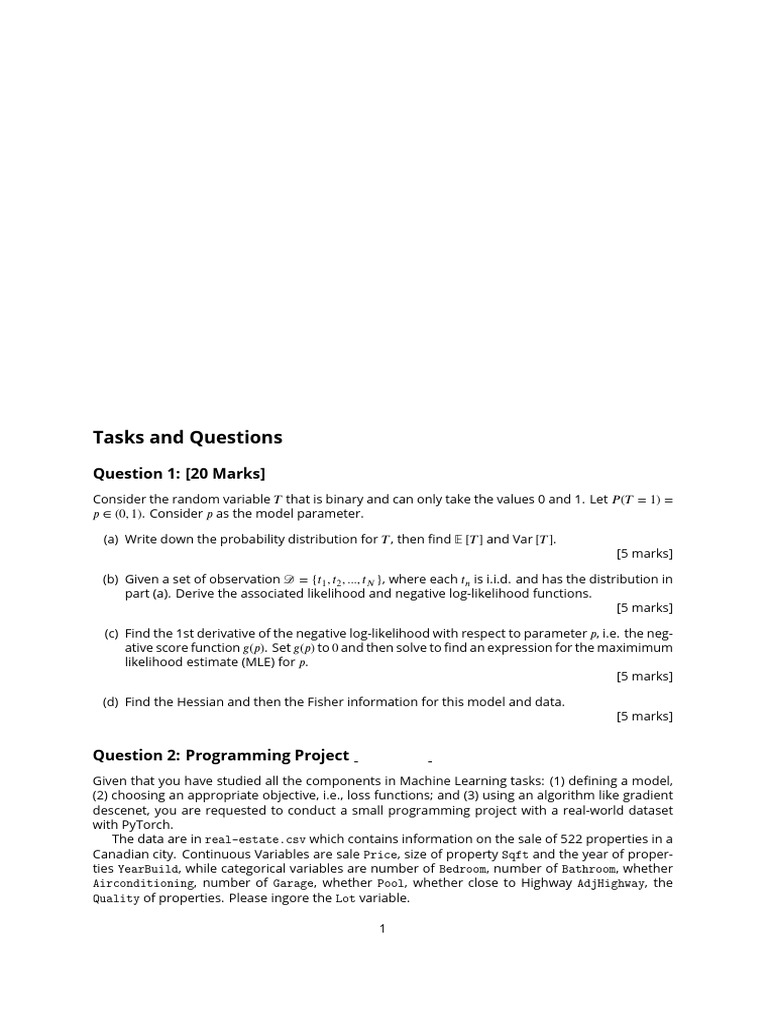 Tasks and Questions

Question 1: [20 Marks]

Consider the random variable $T$ that is binary and can only take the values 0 and 1. Let $P(T = 1) = p \in (0, 1)$. Consider $p$ as the model parameter.

(a) Write down the probability distribution for $T$, then find $\mathbb{E}[T]$ and Var $[T]$.
[5 marks]

(b) Given a set of observation $\mathcal{D} = \{t_1, t_2, ..., t_N\}$, where each $t_n$ is i.i.d. and has the distribution in part (a). Derive the associated likelihood and negative log-likelihood functions.
[5 marks]

(c) Find the 1st derivative of the negative log-likelihood with respect to parameter $p$, i.e. the negative score function $g(p)$. Set $g(p)$ to $0$ and then solve to find an expression for the maximimum likelihood estimate (MLE) for $p$.
[5 marks]

(d) Find the Hessian and then the Fisher information for this model and data.
[5 marks]

Question 2: Programming Project

Given that you have studied all the components in Machine Learning tasks: (1) defining a model, (2) choosing an appropriate objective, i.e., loss functions; and (3) using an algorithm like gradient descenet, you are requested to conduct a small programming project with a real-world dataset with PyTorch.

The data are in real-estate.csv which contains information on the sale of 522 properties in a Canadian city. Continuous Variables are sale Price, size of property Sqft and the year of properties YearBuild, while categorical variables are number of Bedroom, number of Bathroom, whether Airconditioning, number of Garage, whether Pool, whether close to Highway AdjHighway, the Quality of properties. Please ingore the Lot variable.

1